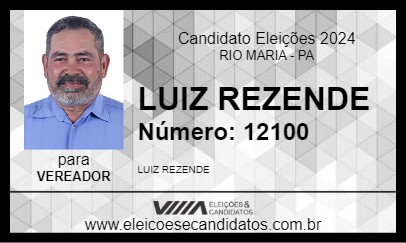 Candidato Eleições 2024
RIO MARIA - PA

LUIZ REZENDE
Número: 12100

para
VEREADOR

LUIZ REZENDE

ELEIÇÕES & CANDIDATOS

www.eleicoesecandidatos.com.br